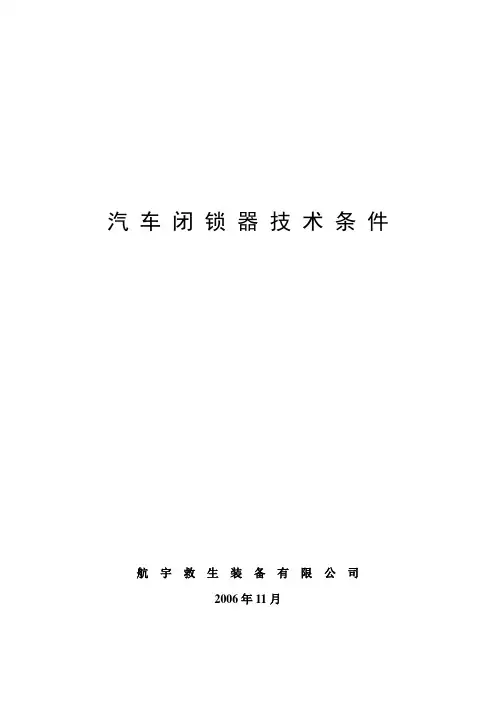 汽车闭锁器技术条件

航宇救生装备有限公司

2006年11月